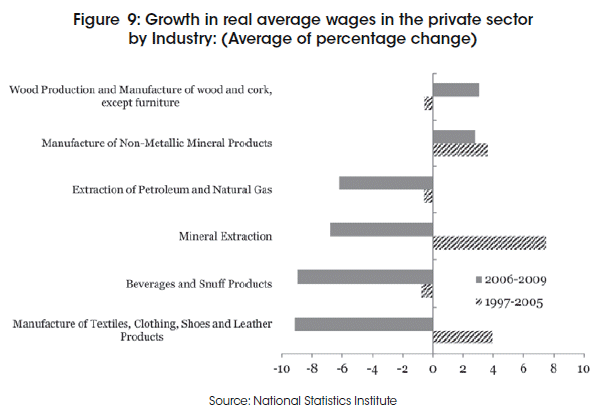 Figure 9: Growth in real average wages in the private sector by Industry: (Average of percentage change)

Wood Production and Manufacture of wood and cork, except furniture

Manufacture of Non-Metallic Mineral Products

Extraction of Petroleum and Natural Gas

Mineral Extraction

Beverages and Snuff Products

Manufacture of Textiles, Clothing, Shoes and Leather Products

2006-2009

1997-2005

-10 -8 -6 -4 -2 0 2 4 6 8 10

Source: National Statistics Institute